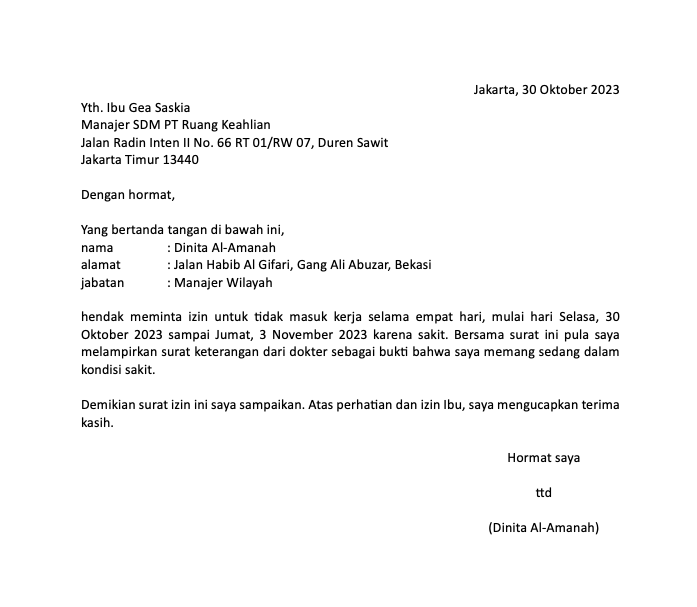 Jakarta, 30 Oktober 2023

Yth. Ibu Gea Saskia
Manajer SDM PT Ruang Keahlian
Jalan Radin Inten II No. 66 RT 01/RW 07, Duren Sawit
Jakarta Timur 13440

Dengan hormat,

Yang bertanda tangan di bawah ini,
nama : Dinita Al-Amanah
alamat : Jalan Habib Al Gifari, Gang Ali Abuzar, Bekasi
jabatan : Manajer Wilayah

hendak meminta izin untuk tidak masuk kerja selama empat hari, mulai hari Selasa, 30 Oktober 2023 sampai Jumat, 3 November 2023 karena sakit. Bersama surat ini pula saya melampirkan surat keterangan dari dokter sebagai bukti bahwa saya memang sedang dalam kondisi sakit.

Demikian surat izin ini saya sampaikan. Atas perhatian dan izin Ibu, saya mengucapkan terima kasih.

Hormat saya

ttd

(Dinita Al-Amanah)